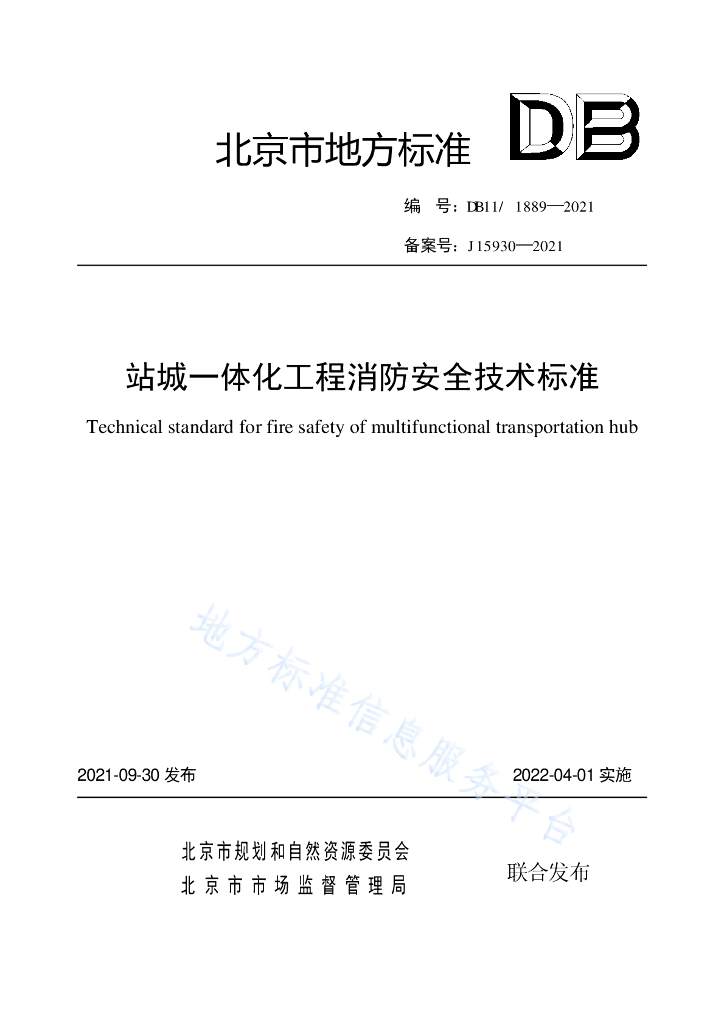 北京市地方标准 DB

编　号：DB11/　1889—2021

备案号：J 15930—2021

站城一体化工程消防安全技术标准

Technical standard for fire safety of multifunctional transportation hub

地方标准信息服务平台

2021-09-30 发布　　　　2022-04-01 实施

北京市规划和自然资源委员会
北京市市场监督管理局
联合发布